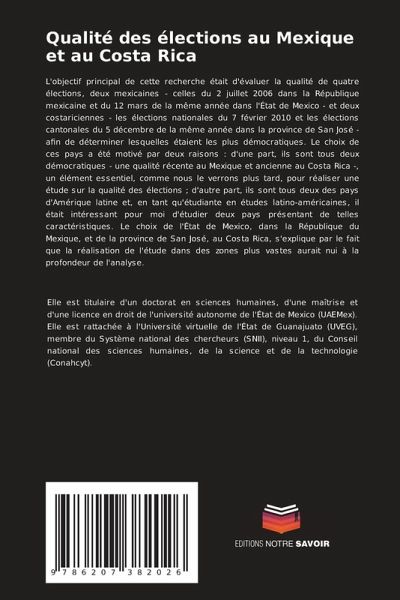 Qualité des élections au Mexique et au Costa Rica

L'objectif principal de cette recherche était d'évaluer la qualité de quatre élections, deux mexicaines - celles du 2 juillet 2006 dans la République mexicaine et du 12 mars de la même année dans l'État de Mexico - et deux costariciennes - les élections nationales du 7 février 2010 et les élections cantonales du 5 décembre de la même année dans la province de San José - afin de déterminer lesquelles étaient les plus démocratiques. Le choix de ces pays a été motivé par deux raisons : d'une part, ils sont tous deux démocratiques - une qualité récente au Mexique et ancienne au Costa Rica -, un élément essentiel, comme nous le verrons plus tard, pour réaliser une étude sur la qualité des élections ; d'autre part, ils sont tous deux des pays d'Amérique latine et, en tant qu'étudiante en études latino-américaines, il était intéressant pour moi d'étudier deux pays présentant de telles caractéristiques. Le choix de l'État de Mexico, dans la République du Mexique, et de la province de San José, au Costa Rica, s'explique par le fait que la réalisation de l'étude dans des zones plus vastes aurait nui à la profondeur de l'analyse.

Elle est titulaire d'un doctorat en sciences humaines, d'une maîtrise et d'une licence en droit de l'université autonome de l'État de Mexico (UAEMex). Elle est rattachée à l'Université virtuelle de l'État de Guanajuato (UVEG), membre du Système national des chercheurs (SNII), niveau 1, du Conseil national des sciences humaines, de la science et de la technologie (Conahcyt).

9 786207 382026

EDITIONS NOTRE SAVOIR